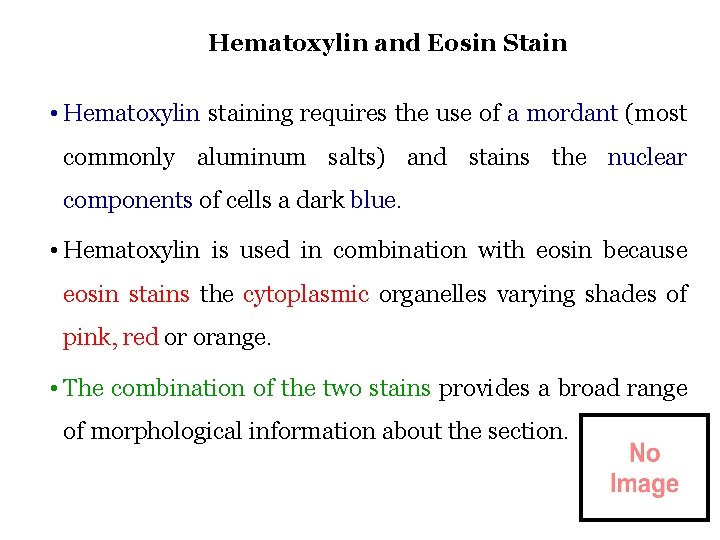 Hematoxylin and Eosin Stain

• Hematoxylin staining requires the use of a mordant (most commonly aluminum salts) and stains the nuclear components of cells a dark blue.

• Hematoxylin is used in combination with eosin because eosin stains the cytoplasmic organelles varying shades of pink, red or orange.

• The combination of the two stains provides a broad range of morphological information about the section.

No Image